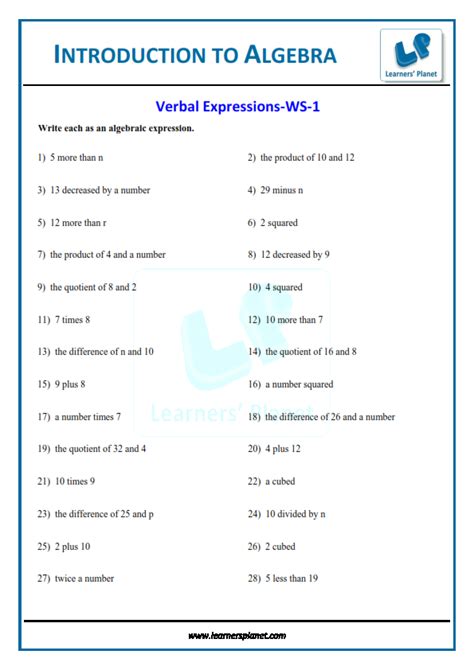 INTRODUCTION TO ALGEBRA

LP
Learners' Planet

Verbal Expressions-WS-1

Write each as an algebraic expression.

1) 5 more than n

2) the product of 10 and 12

3) 13 decreased by a number

4) 29 minus n

5) 12 more than r

6) 2 squared

7) the product of 4 and a number

8) 12 decreased by 9

9) the quotient of 8 and 2

10) 4 squared

11) 7 times 8

12) 10 more than 7

13) the difference of n and 10

14) the quotient of 16 and 8

15) 9 plus 8

16) a number squared

17) a number times 7

18) the difference of 26 and a number

19) the quotient of 32 and 4

20) 4 plus 12

21) 10 times 9

22) a cubed

23) the difference of 25 and p

24) 10 divided by n

25) 2 plus 10

26) 2 cubed

27) twice a number

28) 5 less than 19

LP
Learners' Planet

www.learnersplanet.com